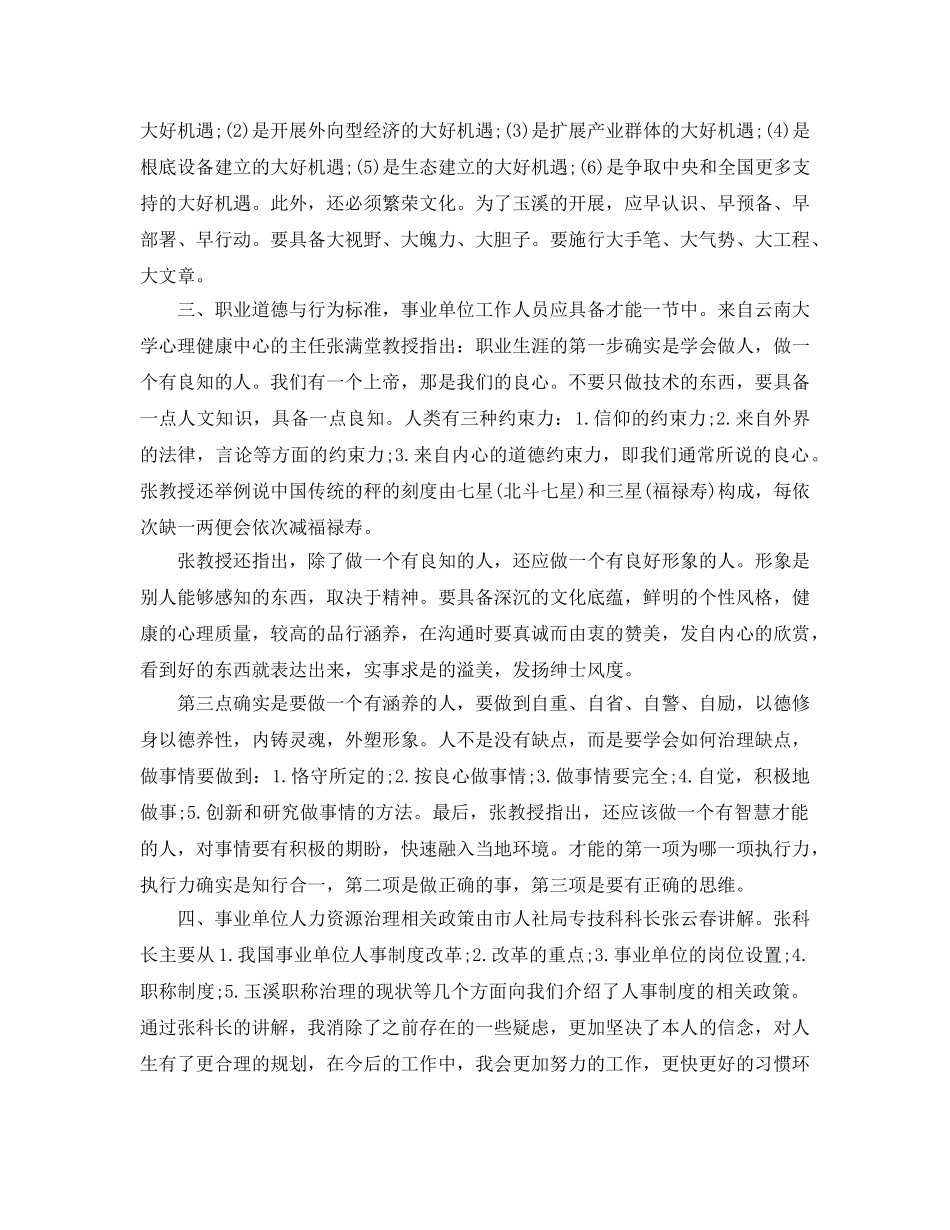 大好机遇;(2)是开展外向型经济的大好机遇;(3)是扩展产业群体的大好机遇;(4)是根底设备建立的大好机遇;(5)是生态建立的大好机遇;(6)是争取中央和全国更多支持的大好机遇。此外，还必须繁荣文化。为了玉溪的开展，应早认识、早预备、早部署、早行动。要具备大视野、大魄力、大胆子。要施行大手笔、大气势、大工程、大文章。

三、职业道德与行为标准，事业单位工作人员应具备才能一节中。来自云南大学心理健康中心的主任张满堂教授指出：职业生涯的第一步确实是学会做人，做一个有良知的人。我们有一个上帝，那是我们的良心。不要只做技术的东西，要具备一点人文知识，具备一点良知。人类有三种约束力：1.信仰的约束力;2.来自外界的法律，言论等方面的约束力;3.来自内心的道德约束力，即我们通常所说的良心。张教授还举例说中国传统的秤的刻度由七星(北斗七星)和三星(福禄寿)构成，每依次缺一两便会依次减福禄寿。

张教授还指出，除了做一个有良知的人，还应做一个有良好形象的人。形象是别人能够感知的东西，取决于精神。要具备深沉的文化底蕴，鲜明的个性风格，健康的心理质量，较高的品行涵养，在沟通时要真诚而由衷的赞美，发自内心的欣赏，看到好的东西就表达出来，实事求是的溢美，发扬绅士风度。

第三点确实是要做一个有涵养的人，要做到自重、自省、自警、自励，以德修身以德养性，内铸灵魂，外塑形象。人不是没有缺点，而是要学会如何治理缺点，做事情要做到：1.恪守所定的;2.按良心做事情;3.做事情要完全;4.自觉，积极地做事;5.创新和研究做事情的方法。最后，张教授指出，还应该做一个有智慧才能的人，对事情要有积极的期盼，快速融入当地环境。才能的第一项为哪一项执行力，执行力确实是知行合一，第二项是做正确的事，第三项是要有正确的思维。

四、事业单位人力资源治理相关政策由市人社局专技科科长张云春讲解。张科长主要从1.我国事业单位人事制度改革;2.改革的重点;3.事业单位的岗位设置;4.职称制度;5.玉溪职称治理的现状等几个方面向我们介绍了人事制度的相关政策。通过张科长的讲解，我消除了之前存在的一些疑虑，更加坚决了本人的信念，对人生有了更合理的规划，在今后的工作中，我会更加努力的工作，更快更好的习惯环